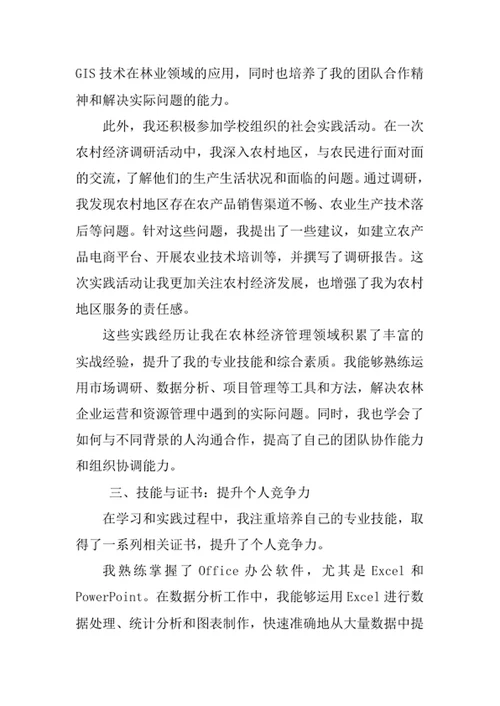 GIS 技术在林业领域的应用，同时也培养了我的团队合作精神和解决实际问题的能力。

此外，我还积极参加学校组织的社会实践活动。在一次农村经济调研活动中，我深入农村地区，与农民进行面对面的交流，了解他们的生产生活状况和面临的问题。通过调研，我发现农村地区存在农产品销售渠道不畅、农业生产技术落后等问题。针对这些问题，我提出了一些建议，如建立农产品电商平台、开展农业技术培训等，并撰写了调研报告。这次实践活动让我更加关注农村经济发展，也增强了我为农村地区服务的责任感。

这些实践经历让我在农林经济管理领域积累了丰富的实战经验，提升了我的专业技能和综合素质。我能够熟练运用市场调研、数据分析、项目管理等工具和方法，解决农林企业运营和资源管理中遇到的实际问题。同时，我也学会了如何与不同背景的人沟通合作，提高了自己的团队协作能力和组织协调能力。

三、技能与证书：提升个人竞争力

在学习和实践过程中，我注重培养自己的专业技能，取得了一系列相关证书，提升了个人竞争力。

我熟练掌握了 Office 办公软件，尤其是 Excel 和 PowerPoint。在数据分析工作中，我能够运用 Excel 进行数据处理、统计分析和图表制作，快速准确地从大量数据中提